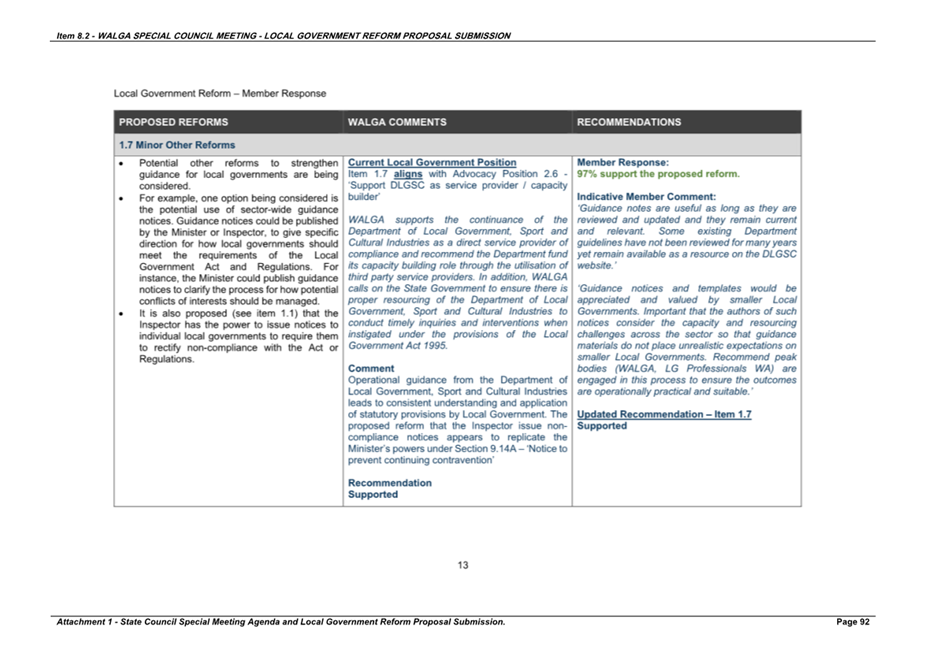 Item 8.2 - WALGA SPECIAL COUNCIL MEETING - LOCAL GOVERNMENT REFORM PROPOSAL SUBMISSION

Local Government Reform – Member Response

| PROPOSED REFORMS | WALGA COMMENTS | RECOMMENDATIONS |
|---|---|---|
| 1.7 Minor Other Reforms | | |
| • Potential other reforms to strengthen guidance for local governments are being considered. • For example, one option being considered is the potential use of sector-wide guidance notices. Guidance notices could be published by the Minister or Inspector, to give specific direction for how local governments should meet the requirements of the Local Government Act and Regulations. For instance, the Minister could publish guidance notices to clarify the process for how potential conflicts of interests should be managed. • It is also proposed (see item 1.1) that the Inspector has the power to issue notices to individual local governments to require them to rectify non-compliance with the Act or Regulations. | Current Local Government Position Item 1.7 aligns with Advocacy Position 2.6 - 'Support DLGSC as service provider / capacity builder' WALGA supports the continuance of the Department of Local Government, Sport and Cultural Industries as a direct service provider of compliance and recommend the Department fund its capacity building role through the utilisation of third party service providers. In addition, WALGA calls on the State Government to ensure there is proper resourcing of the Department of Local Government, Sport and Cultural Industries to conduct timely inquiries and interventions when instigated under the provisions of the Local Government Act 1995. Comment Operational guidance from the Department of Local Government, Sport and Cultural Industries leads to consistent understanding and application of statutory provisions by Local Government. The proposed reform that the Inspector issue non-compliance notices appears to replicate the Minister's powers under Section 9.14A – 'Notice to prevent continuing contravention' Recommendation Supported | Member Response: 97% support the proposed reform. Indicative Member Comment: 'Guidance notes are useful as long as they are reviewed and updated and they remain current and relevant. Some existing Department guidelines have not been reviewed for many years yet remain available as a resource on the DLGSC website.' 'Guidance notices and templates would be appreciated and valued by smaller Local Governments. Important that the authors of such notices consider the capacity and resourcing challenges across the sector so that guidance materials do not place unrealistic expectations on smaller Local Governments. Recommend peak bodies (WALGA, LG Professionals WA) are engaged in this process to ensure the outcomes are operationally practical and suitable.' Updated Recommendation – Item 1.7 Supported |

13

Attachment 1 - State Council Special Meeting Agenda and Local Government Reform Proposal Submission.

Page 92